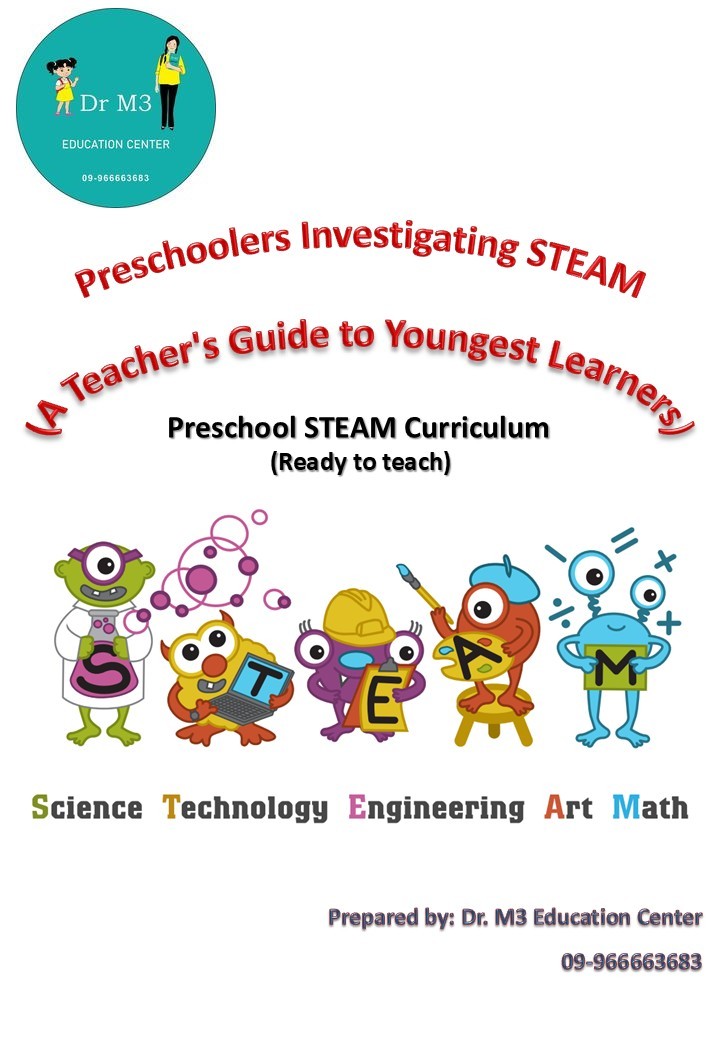 Dr M3
EDUCATION CENTER
09-966663683

Preschoolers Investigating STEAM

(A Teacher's Guide to Youngest Learners)

Preschool STEAM Curriculum
(Ready to teach)

S T E A M

Science Technology Engineering Art Math

Prepared by: Dr. M3 Education Center
09-966663683